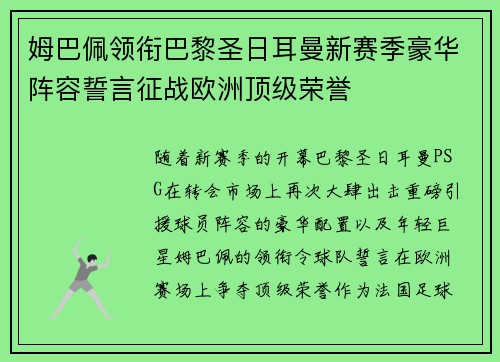 姆巴佩领衔巴黎圣日耳曼新赛季豪华阵容誓言征战欧洲顶级荣誉

随着新赛季的开幕巴黎圣日耳曼PSG在转会市场上再次大肆出击重磅引援球员阵容的豪华配置以及年轻巨星姆巴佩的领衔令球队誓言在欧洲赛场上争夺顶级荣誉作为法国足球